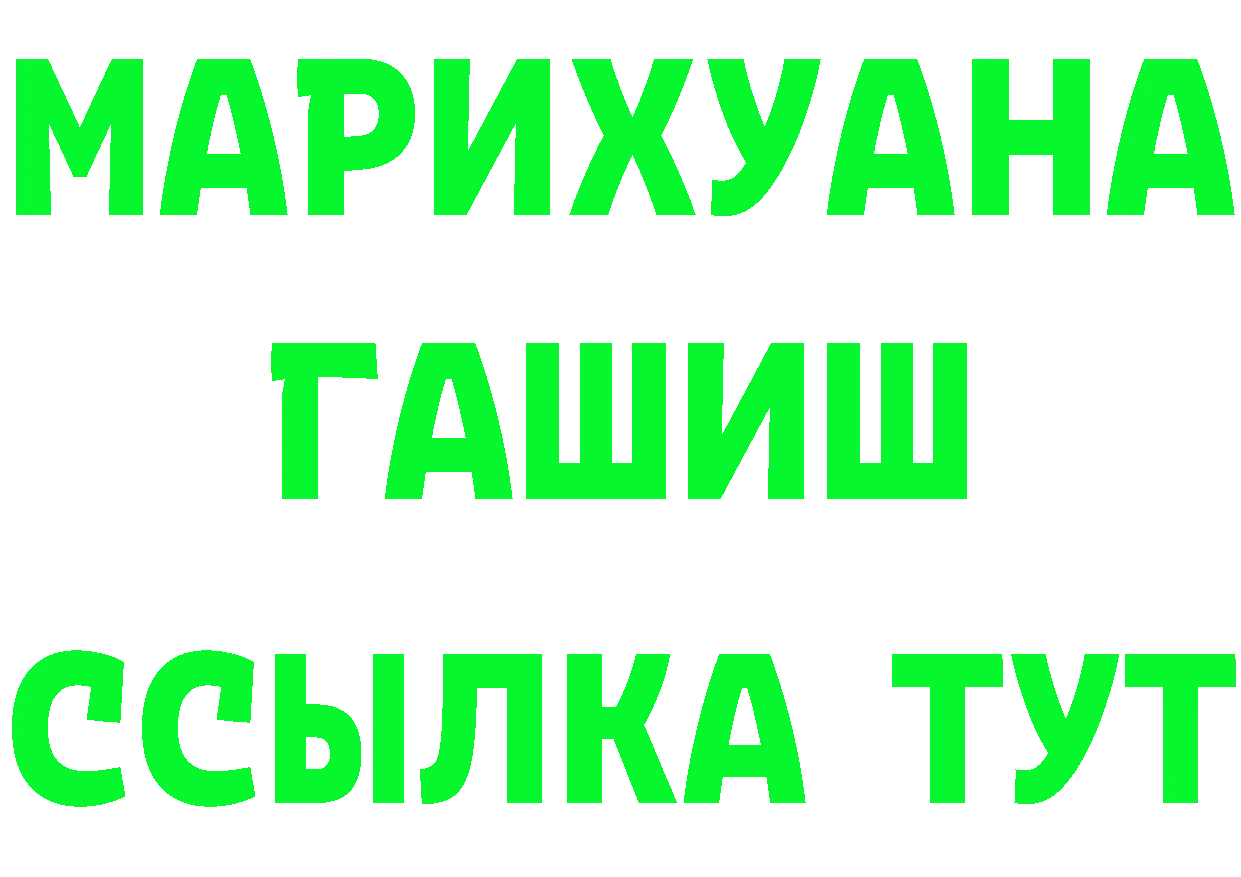 МАРИХУАНА
ГАШИШ
ССЫЛКА ТУТ